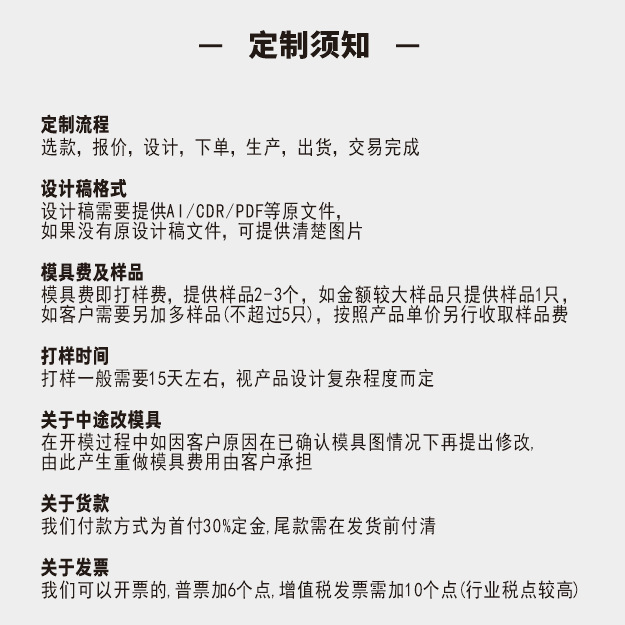 — 定制须知 —

定制流程
选款，报价，设计，下单，生产，出货，交易完成

设计稿格式
设计稿需要提供AI/CDR/PDF等原文件，
如果没有原设计稿文件，可提供清楚图片

模具费及样品
模具费即打样费，提供样品2-3个，如金额较大样品只提供样品1只，
如客户需要另加多样品(不超过5只)，按照产品单价另行收取样品费

打样时间
打样一般需要15天左右，视产品设计复杂程度而定

关于中途改模具
在开模过程中如因客户原因在已确认模具图情况下再提出修改,
由此产生重做模具费用由客户承担

关于货款
我们付款方式为首付30%定金,尾款需在发货前付清

关于发票
我们可以开票的,普票加6个点,增值税发票需加10个点(行业税点较高)